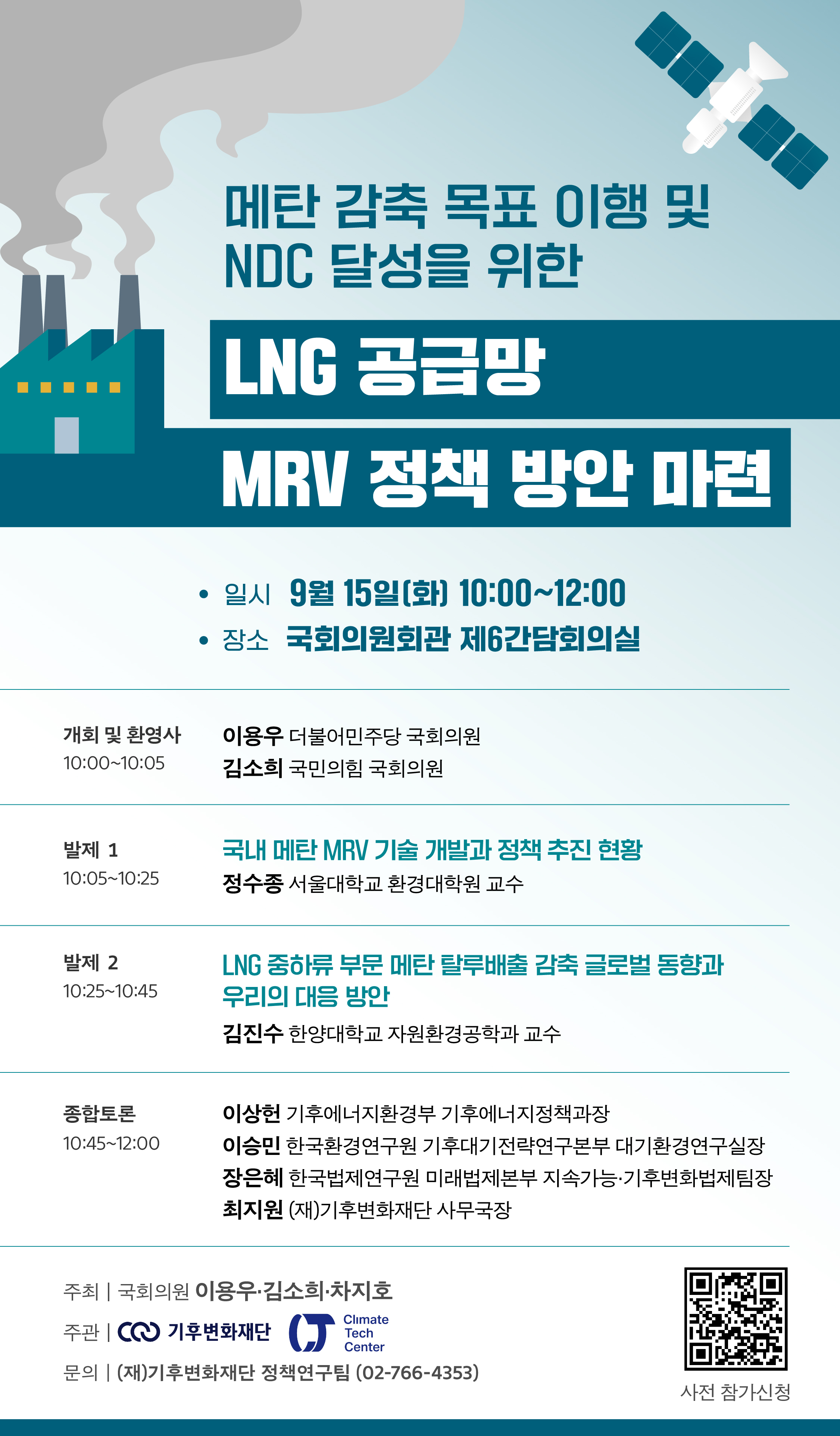 메탄 감축 목표 이행 및
NDC 달성을 위한

LNG 공급망
MRV 정책 방안 마련

• 일시 9월 15일(화) 10:00~12:00
• 장소 국회의원회관 제6간담회의실

개회 및 환영사
10:00~10:05
이용우 더불어민주당 국회의원
김소희 국민의힘 국회의원

발제 1
10:05~10:25
국내 메탄 MRV 기술 개발과 정책 추진 현황
정수종 서울대학교 환경대학원 교수

발제 2
10:25~10:45
LNG 중하류 부문 메탄 탈루배출 감축 글로벌 동향과 우리의 대응 방안
김진수 한양대학교 자원환경공학과 교수

종합토론
10:45~12:00
이상헌 기후에너지환경부 기후에너지정책과장
이승민 한국환경연구원 기후대기전략연구본부 대기환경연구실장
장은혜 한국법제연구원 미래법제본부 지속가능·기후변화법제팀장
최지원 (재)기후변화재단 사무국장

주최 | 국회의원 이용우·김소희·차지호
주관 | 기후변화재단 Climate Tech Center
문의 | (재)기후변화재단 정책연구팀 (02-766-4353)

사전 참가신청